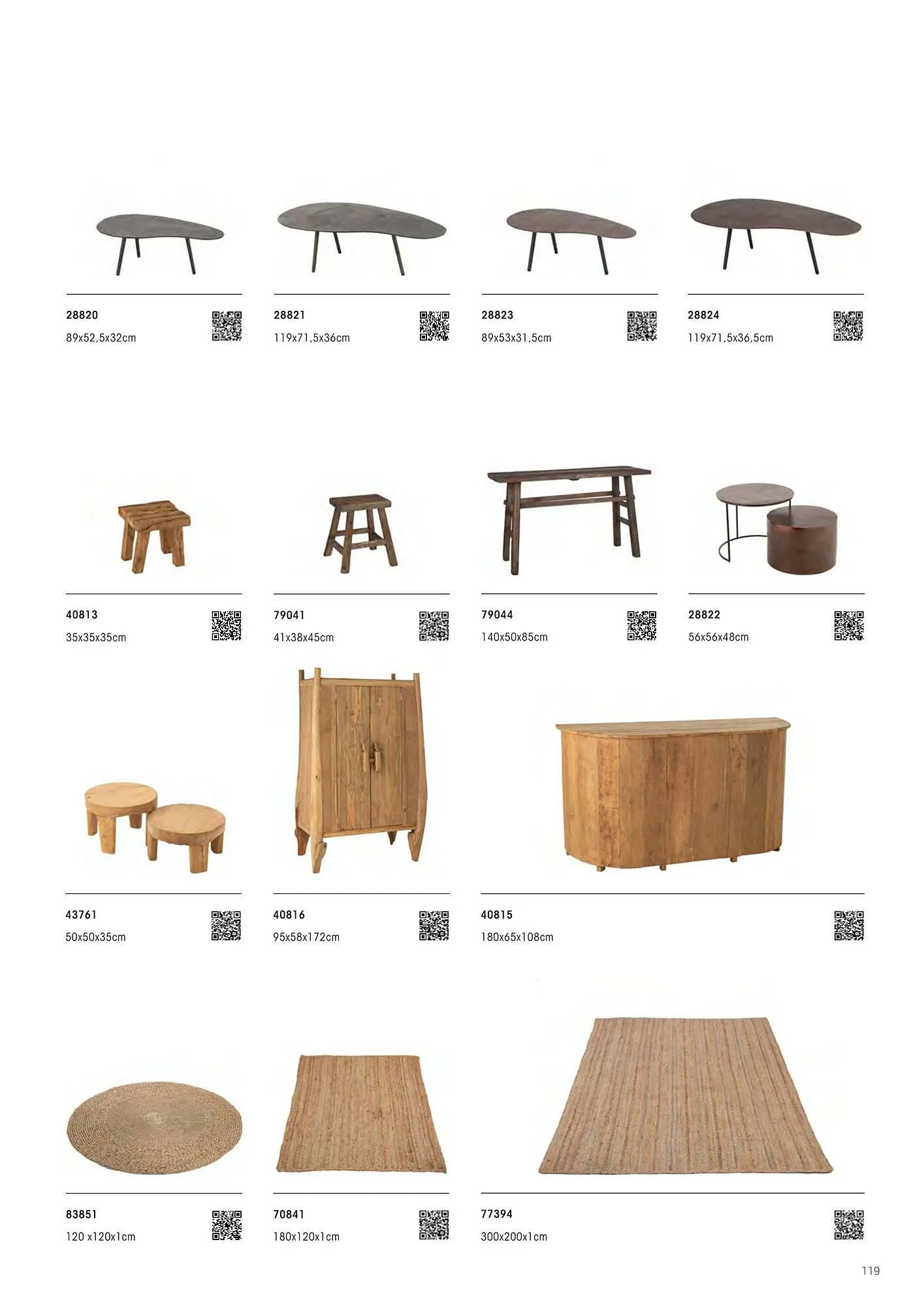 28820
89x52,5x32cm

28821
119x71,5x36cm

28823
89x53x31,5cm

28824
119x71,5x36,5cm

40813
35x35x35cm

79041
41x38x45cm

79044
140x50x85cm

28822
56x56x48cm

43761
50x50x35cm

40816
95x58x172cm

40815
180x65x108cm

83851
120 x120x1cm

70841
180x120x1cm

77394
300x200x1cm

119